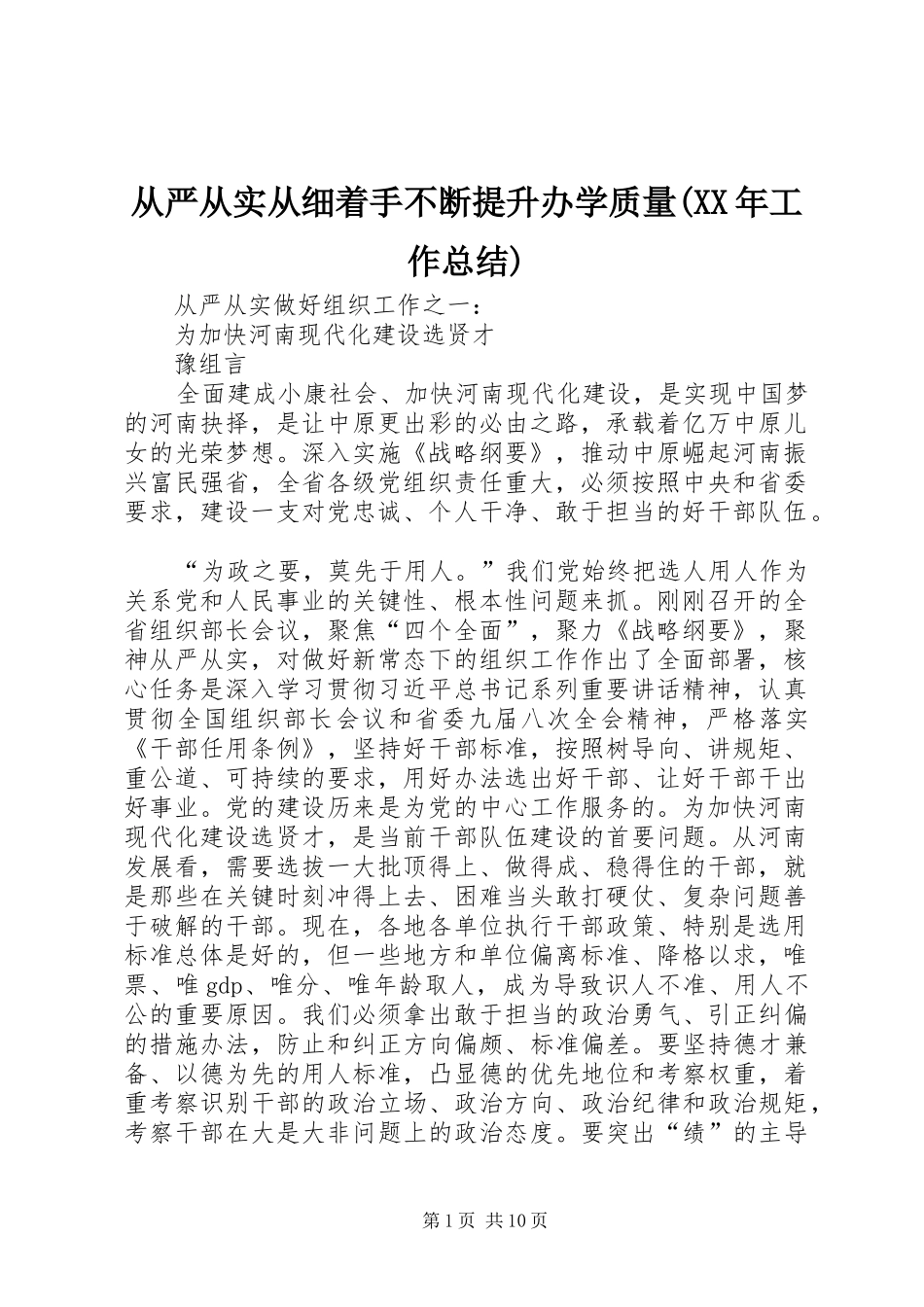 从严从实从细着手不断提升办学质量(XX年工作总结)

从严从实做好组织工作之一：

为加快河南现代化建设选贤才

豫组言

全面建成小康社会、加快河南现代化建设，是实现中国梦的河南抉择，是让中原更出彩的必由之路，承载着亿万中原儿女的光荣梦想。深入实施《战略纲要》，推动中原崛起河南振兴富民强省，全省各级党组织责任重大，必须按照中央和省委要求，建设一支对党忠诚、个人干净、敢于担当的好干部队伍。

“为政之要，莫先于用人。”我们党始终把选人用人作为关系党和人民事业的关键性、根本性问题来抓。刚刚召开的全省组织部长会议，聚焦“四个全面”，聚力《战略纲要》，聚神从严从实，对做好新常态下的组织工作作出了全面部署，核心任务是深入学习贯彻习近平总书记系列重要讲话精神，认真贯彻全国组织部长会议和省委九届八次全会精神，严格落实《干部任用条例》，坚持好干部标准，按照树导向、讲规矩、重公道、可持续的要求，用好办法选出好干部、让好干部干出好事业。党的建设历来是为党的中心工作服务的。为加快河南现代化建设选贤才，是当前干部队伍建设的首要问题。从河南发展看，需要选拔一大批顶得上、做得成、稳得住的干部，就是那些在关键时刻冲得上去、困难当头敢打硬仗、复杂问题善于破解的干部。现在，各地各单位执行干部政策、特别是选用标准总体是好的，但一些地方和单位偏离标准、降格以求，唯票、唯gdp、唯分、唯年龄取人，成为导致识人不准、用人不公的重要原因。我们必须拿出敢于担当的政治勇气、引正纠偏的措施办法，防止和纠正方向偏颇、标准偏差。要坚持德才兼备、以德为先的用人标准，凸显德的优先地位和考察权重，着重考察识别干部的政治立场、政治方向、政治纪律和政治规矩，考察干部在大是大非问题上的政治态度。要突出“绩”的主导

第1页 共10页